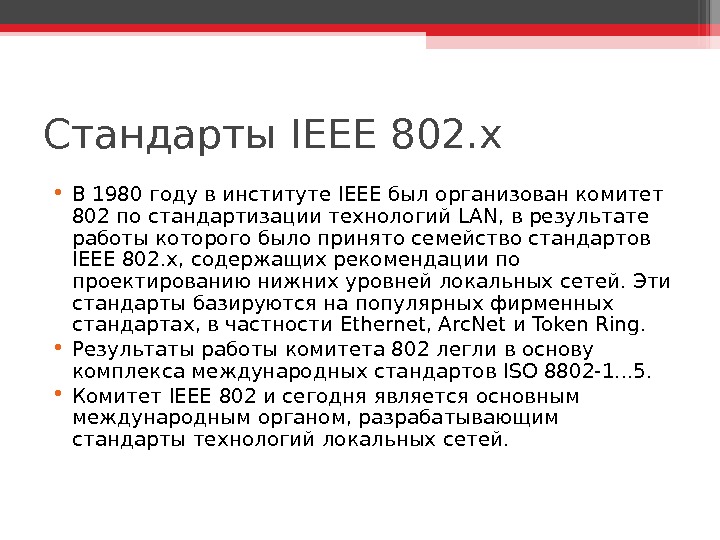 Стандарты IEEE 802.x

• В 1980 году в институте IEEE был организован комитет 802 по стандартизации технологий LAN, в результате работы которого было принято семейство стандартов IEEE 802.x, содержащих рекомендации по проектированию нижних уровней локальных сетей. Эти стандарты базируются на популярных фирменных стандартах, в частности Ethernet, ArcNet и Token Ring.

• Результаты работы комитета 802 легли в основу комплекса международных стандартов ISO 8802-1...5.

• Комитет IEEE 802 и сегодня является основным международным органом, разрабатывающим стандарты технологий локальных сетей.